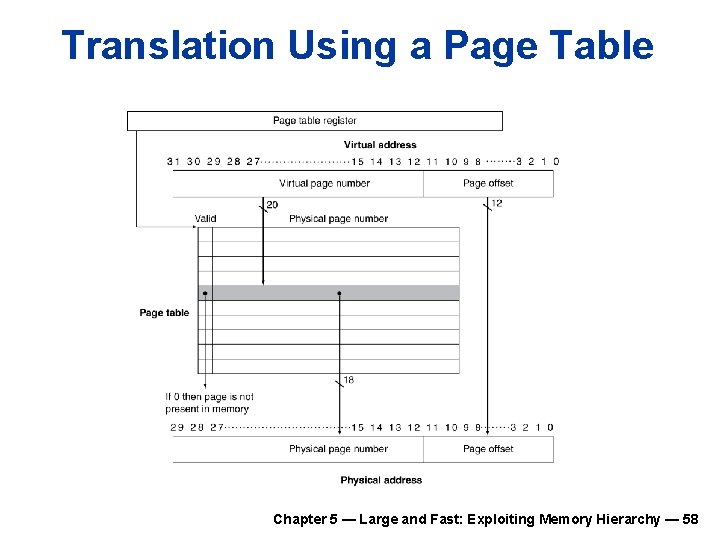 Translation Using a Page Table

Page table register

Virtual address

31 30 29 28 27 15 14 13 12 11 10 9 8 3 2 1 0

Virtual page number

Page offset

20

12

Valid

Physical page number

Page table

18

If 0 then page is not present in memory

29 28 27 15 14 13 12 11 10 9 8 3 2 1 0

Physical page number

Page offset

Physical address

Chapter 5 — Large and Fast: Exploiting Memory Hierarchy — 58